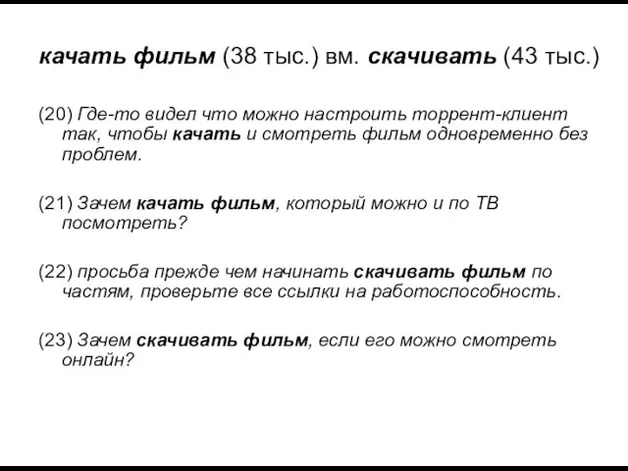 качать фильм (38 тыс.) вм. скачивать (43 тыс.)

(20) Где-то видел что можно настроить торрент-клиент так, чтобы качать и смотреть фильм одновременно без проблем.

(21) Зачем качать фильм, который можно и по ТВ посмотреть?

(22) просьба прежде чем начинать скачивать фильм по частям, проверьте все ссылки на работоспособность.

(23) Зачем скачивать фильм, если его можно смотреть онлайн?